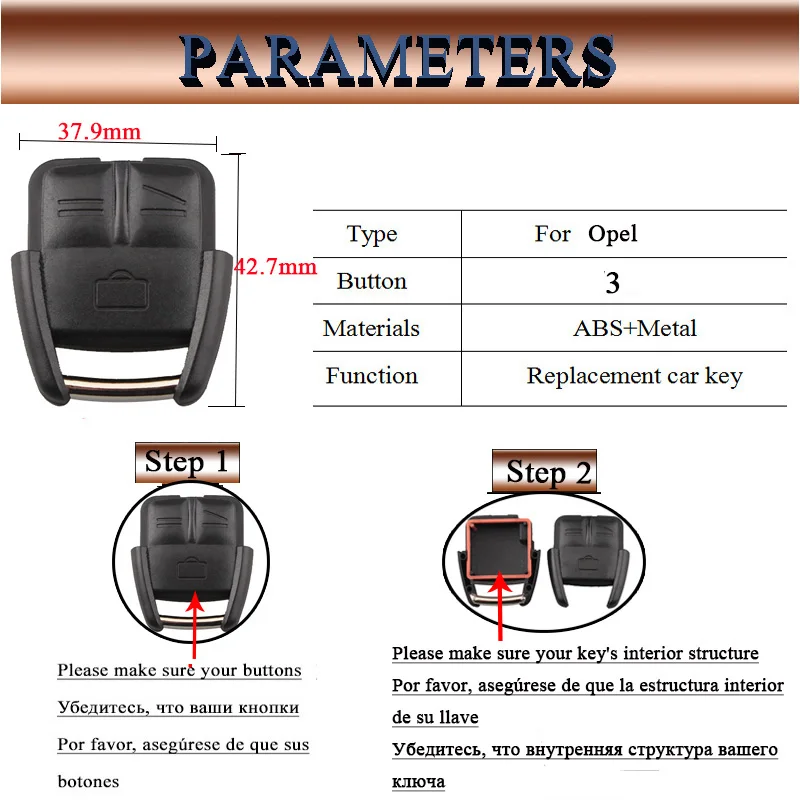 PARAMETERS

37.9mm

42.7mm

| Type | For Opel |
|---|---|
| Button | 3 |
| Materials | ABS+Metal |
| Function | Replacement car key |

Step 1

Please make sure your buttons

Убедитесь, что ваши кнопки

Por favor, asegúrese de que sus botones

Step 2

Please make sure your key's interior structure

Por favor, asegúrese de que la estructura interior de su llave

Убедитесь, что внутренняя структура вашего ключа